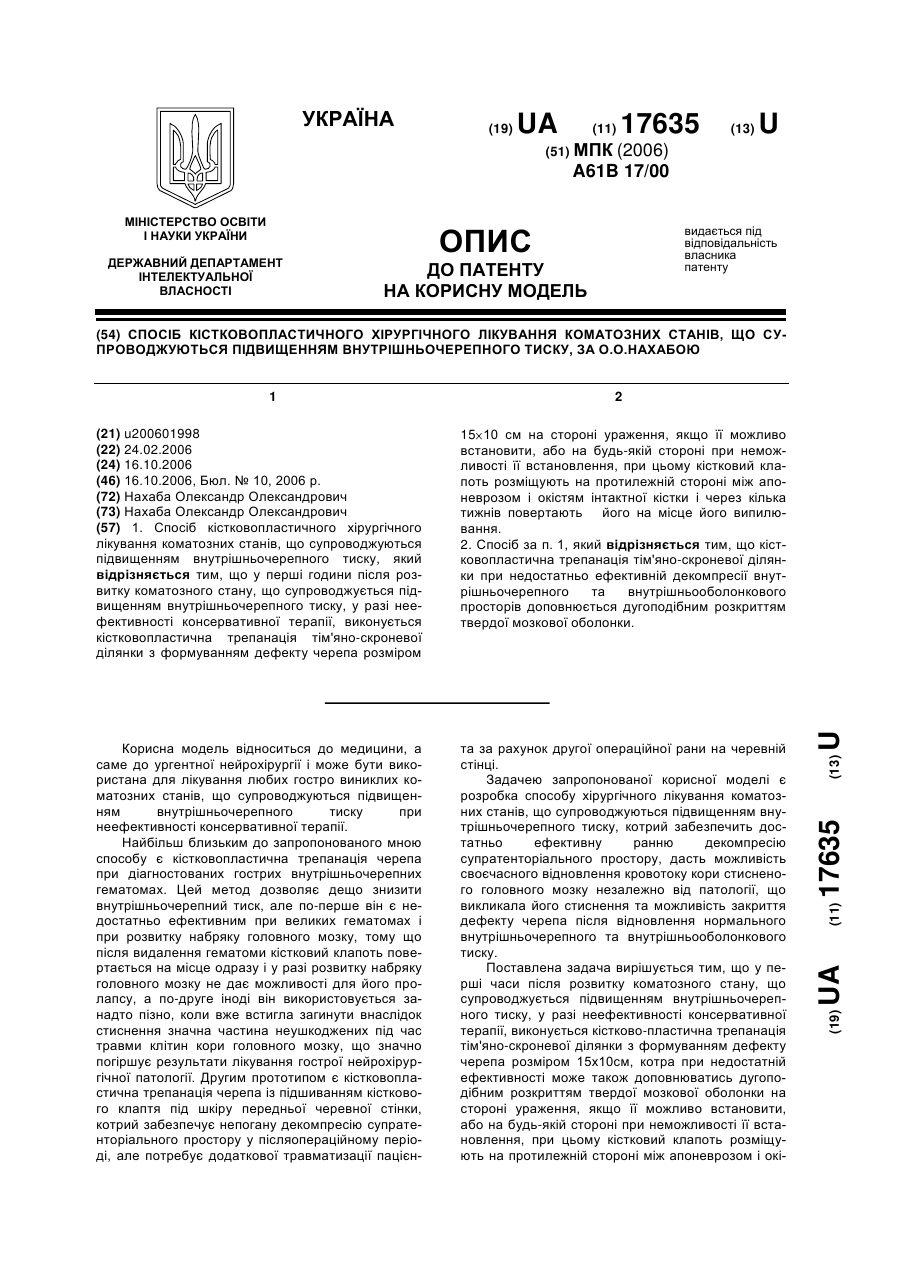 УКРАЇНА

(19) UA (11) 17635 (13) U
(51) МПК (2006)
A61B 17/00

МІНІСТЕРСТВО ОСВІТИ І НАУКИ УКРАЇНИ

ДЕРЖАВНИЙ ДЕПАРТАМЕНТ ІНТЕЛЕКТУАЛЬНОЇ ВЛАСНОСТІ

ОПИС
ДО ПАТЕНТУ
НА КОРИСНУ МОДЕЛЬ

видається під відповідальність власника патенту

(54) СПОСІБ КІСТКОВОПЛАСТИЧНОГО ХІРУРГІЧНОГО ЛІКУВАННЯ КОМАТОЗНИХ СТАНІВ, ЩО СУПРОВОДЖУЮТЬСЯ ПІДВИЩЕННЯМ ВНУТРІШНЬОЧЕРЕПНОГО ТИСКУ, ЗА О.О.НАХАБОЮ

1

(21) u200601998
(22) 24.02.2006
(24) 16.10.2006
(46) 16.10.2006, Бюл. № 10, 2006 р.
(72) Нахаба Олександр Олександрович
(73) Нахаба Олександр Олександрович
(57) 1. Спосіб кістковопластичного хірургічного лікування коматозних станів, що супроводжуються підвищенням внутрішньочерепного тиску, який відрізняється тим, що у перші години після розвитку коматозного стану, що супроводжується підвищенням внутрішньочерепного тиску, у разі неефективності консервативної терапії, виконується кістковопластична трепанація тім'яно-скроневої ділянки з формуванням дефекту черепа розміром

2

15×10 см на стороні ураження, якщо її можливо встановити, або на будь-якій стороні при неможливості її встановлення, при цьому кістковий клапоть розміщують на протилежній стороні між апоневрозом і окістям інтактної кістки і через кілька тижнів повертають його на місце його випилювання.
2. Спосіб за п. 1, який відрізняється тим, що кістковопластична трепанація тім'яно-скроневої ділянки при недостатньо ефективній декомпресії внутрішньочерепного та внутрішньооболонкового просторів доповнюється дугоподібним розкриттям твердої мозкової оболонки.

Корисна модель відноситься до медицини, а саме до ургентної нейрохірургії і може бути використана для лікування любих гостро виниклих коматозних станів, що супроводжуються підвищенням внутрішньочерепного тиску при неефективності консервативної терапії.

Найбільш близьким до запропонованого мною способу є кістковопластична трепанація черепа при діагностованих гострих внутрішньочерепних гематомах. Цей метод дозволяє дещо знизити внутрішньочерепний тиск, але по-перше він є недостатньо ефективним при великих гематомах і при розвитку набряку головного мозку, тому що після видалення гематоми кістковий клапоть повертається на місце одразу і у разі розвитку набряку головного мозку не дає можливості для його пролапсу, а по-друге іноді він використовується занадто пізно, коли вже встигла загинути внаслідок стиснення значна частина неушкоджених під час травми клітин кори головного мозку, що значно погіршує результати лікування гострої нейрохірургічної патології. Другим прототипом є кістковопластична трепанація черепа із підшиванням кісткового клаптя під шкіру передньої черевної стінки, котрий забезпечує непогану декомпресію супратенторіального простору у післяопераційному періоді, але потребує додаткової травматизації пацієнта за рахунок другої операційної рани на черевній стінці.

Задачею запропонованої корисної моделі є розробка способу хірургічного лікування коматозних станів, що супроводжуються підвищенням внутрішньочерепного тиску, котрий забезпечить достатньо ефективну ранню декомпресію супратенторіального простору, дасть можливість своєчасного відновлення кровотоку кори стисненого головного мозку незалежно від патології, що викликала його стиснення та можливість закриття дефекту черепа після відновлення нормального внутрішньочерепного та внутрішньооболонкового тиску.

Поставлена задача вирішується тим, що у перші часи після розвитку коматозного стану, що супроводжується підвищенням внутрішньочерепного тиску, у разі неефективності консервативної терапії, виконується кістково-пластична трепанація тім'яно-скроневої ділянки з формуванням дефекту черепа розміром 15х10см, котра при недостатній ефективності може також доповнюватись дугоподібним розкриттям твердої мозкової оболонки на стороні ураження, якщо її можливо встановити, або на будь-якій стороні при неможливості її встановлення, при цьому кістковий клапоть розміщують на протилежній стороні між апоневрозом і окі-

(19) UA (11) 17635 (13) U